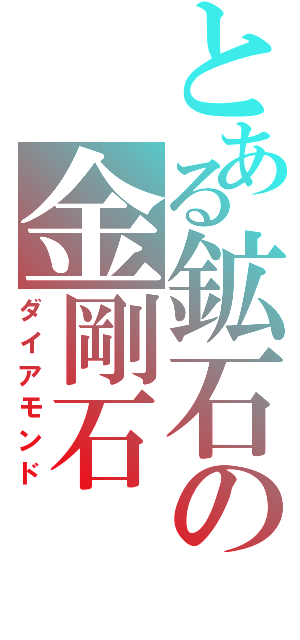 とある鉱石の

金剛石
ダイアモンド